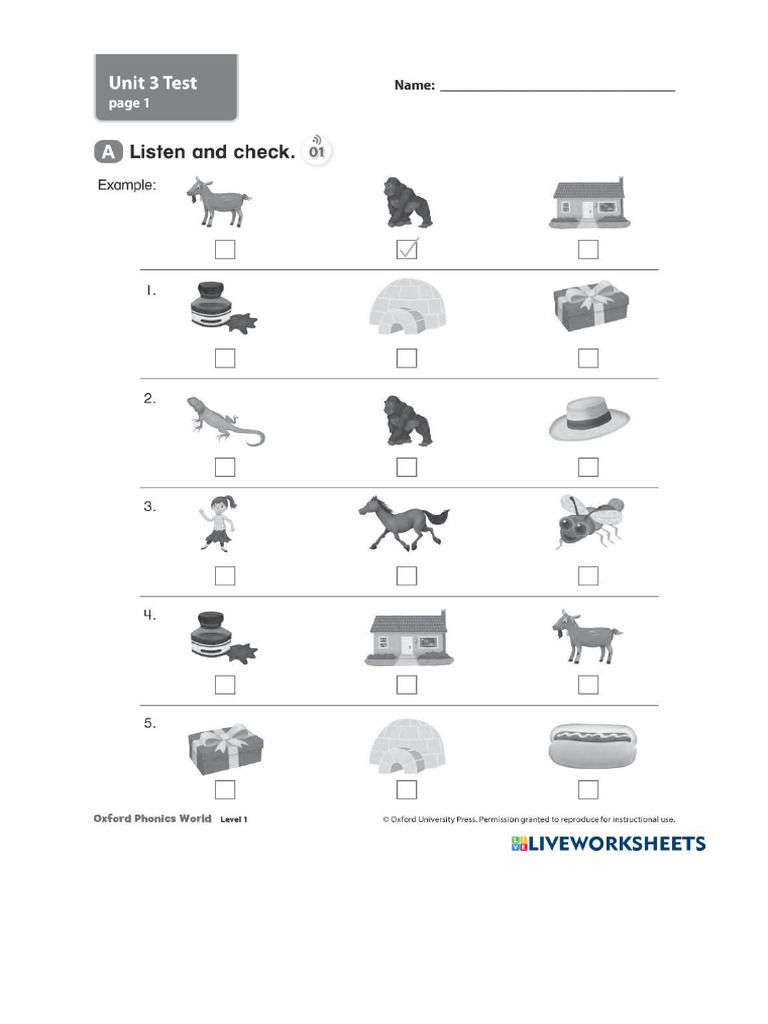 Unit 3 Test
page 1

Name: ____

A Listen and check. 01

Example:
☐ ☑ ☐

1.
☐ ☐ ☐

2.
☐ ☐ ☐

3.
☐ ☐ ☐

4.
☐ ☐ ☐

5.
☐ ☐ ☐

Oxford Phonics World Level 1

© Oxford University Press. Permission granted to reproduce for instructional use.

LIVEWORKSHEETS